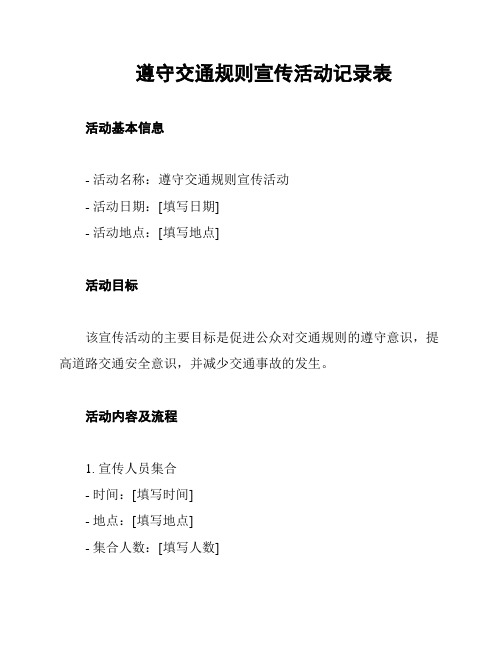 遵守交通规则宣传活动记录表

活动基本信息

- 活动名称：遵守交通规则宣传活动
- 活动日期：[填写日期]
- 活动地点：[填写地点]

活动目标

该宣传活动的主要目标是促进公众对交通规则的遵守意识，提高道路交通安全意识，并减少交通事故的发生。

活动内容及流程

1. 宣传人员集合
- 时间：[填写时间]
- 地点：[填写地点]
- 集合人数：[填写人数]